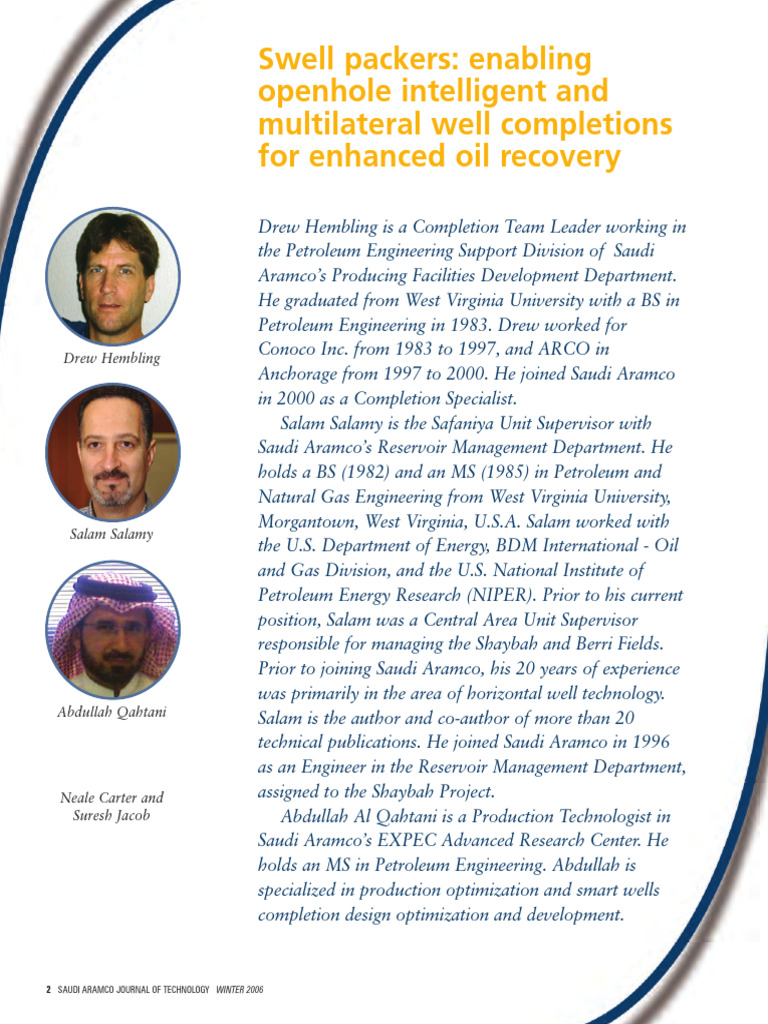 Swell packers: enabling openhole intelligent and multilateral well completions for enhanced oil recovery

Drew Hembling

Salam Salamy

Abdullah Qahtani

Neale Carter and Suresh Jacob

Drew Hembling is a Completion Team Leader working in the Petroleum Engineering Support Division of Saudi Aramco's Producing Facilities Development Department. He graduated from West Virginia University with a BS in Petroleum Engineering in 1983. Drew worked for Conoco Inc. from 1983 to 1997, and ARCO in Anchorage from 1997 to 2000. He joined Saudi Aramco in 2000 as a Completion Specialist.

Salam Salamy is the Safaniya Unit Supervisor with Saudi Aramco's Reservoir Management Department. He holds a BS (1982) and an MS (1985) in Petroleum and Natural Gas Engineering from West Virginia University, Morgantown, West Virginia, U.S.A. Salam worked with the U.S. Department of Energy, BDM International - Oil and Gas Division, and the U.S. National Institute of Petroleum Energy Research (NIPER). Prior to his current position, Salam was a Central Area Unit Supervisor responsible for managing the Shaybah and Berri Fields. Prior to joining Saudi Aramco, his 20 years of experience was primarily in the area of horizontal well technology. Salam is the author and co-author of more than 20 technical publications. He joined Saudi Aramco in 1996 as an Engineer in the Reservoir Management Department, assigned to the Shaybah Project.

Abdullah Al Qahtani is a Production Technologist in Saudi Aramco's EXPEC Advanced Research Center. He holds an MS in Petroleum Engineering. Abdullah is specialized in production optimization and smart wells completion design optimization and development.

2 SAUDI ARAMCO JOURNAL OF TECHNOLOGY WINTER 2006